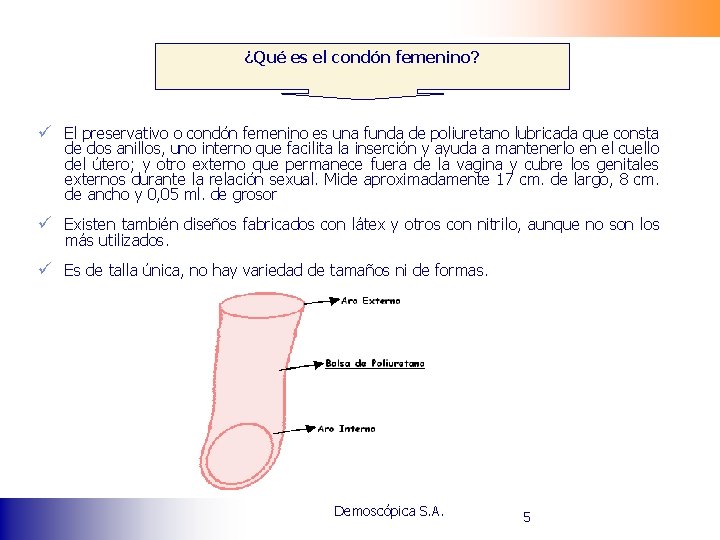 ¿Qué es el condón femenino?

✓ El preservativo o condón femenino es una funda de poliuretano lubricada que consta de dos anillos, uno interno que facilita la inserción y ayuda a mantenerlo en el cuello del útero; y otro externo que permanece fuera de la vagina y cubre los genitales externos durante la relación sexual. Mide aproximadamente 17 cm. de largo, 8 cm. de ancho y 0,05 ml. de grosor

✓ Existen también diseños fabricados con látex y otros con nitrilo, aunque no son los más utilizados.

✓ Es de talla única, no hay variedad de tamaños ni de formas.

Aro Externo

Bolsa de Poliuretano

Aro Interno

Demoscópica S.A.

5